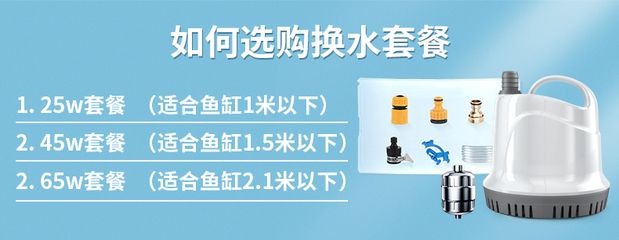 如何选购换水套餐

1. 25w套餐 （适合鱼缸1米以下）

2. 45w套餐 （适合鱼缸1.5米以下）

2. 65w套餐 （适合鱼缸2.1米以下）